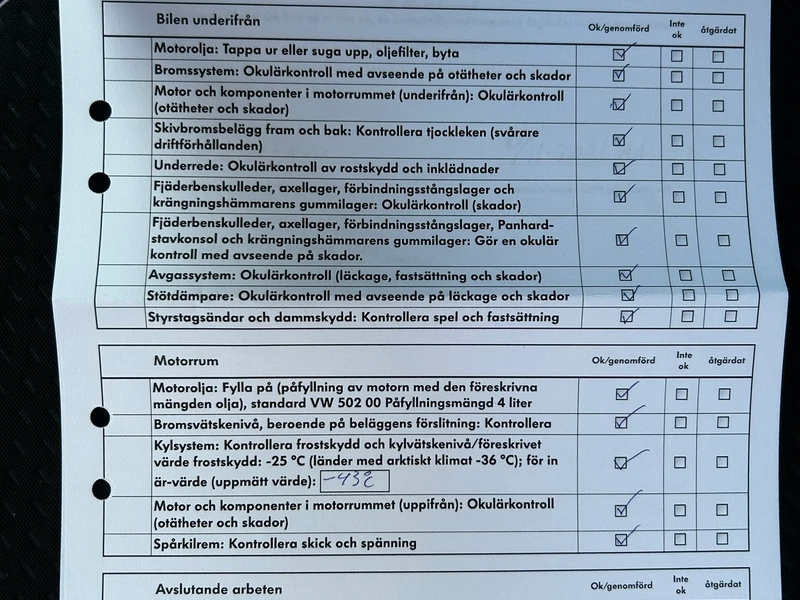 | Bilen underifrån | Ok/genomförd | Inte ok | åtgärdat |
|---|---|---|---|
| Motorolja: Tappa ur eller suga upp, oljefilter, byta | ☑ | ☐ | ☐ |
| Bromssystem: Okulärkontroll med avseende på otätheter och skador | ☑ | ☐ | ☐ |
| Motor och komponenter i motorrummet (underifrån): Okulärkontroll (otätheter och skador) | ☑ | ☐ | ☐ |
| Skivbromsbelägg fram och bak: Kontrollera tjockleken (svårare driftförhållanden) | ☑ | ☐ | ☐ |
| Underrede: Okulärkontroll av rostskydd och inklädnader | ☑ | ☐ | ☐ |
| Fjäderbenskulleder, axellager, förbindningsstångslager och krängningshämmarens gummilager: Okulärkontroll (skador) | ☑ | ☐ | ☐ |
| Fjäderbenskulleder, axellager, förbindningsstångslager, Panhardstavkonsol och krängningshämmarens gummilager: Gör en okulär kontroll med avseende på skador. | ☑ | ☐ | ☐ |
| Avgassystem: Okulärkontroll (läckage, fastsättning och skador) | ☑ | ☐ | ☐ |
| Stötdämpare: Okulärkontroll med avseende på läckage och skador | ☑ | ☐ | ☐ |
| Styrstagsändar och dammskydd: Kontrollera spel och fastsättning | ☑ | ☐ | ☐ |

| Motorrum | Ok/genomförd | Inte ok | åtgärdat |
|---|---|---|---|
| Motorolja: Fylla på (påfyllning av motorn med den föreskrivna mängden olja), standard VW 502 00 Påfyllningsmängd 4 liter | ☑ | ☐ | ☐ |
| Bromsvätskenivå, beroende på beläggens förslitning: Kontrollera | ☑ | ☐ | ☐ |
| Kylsystem: Kontrollera frostskydd och kylvätskenivå/föreskrivet värde frostskydd: -25 °C (länder med arktiskt klimat -36 °C); för in är-värde (uppmätt värde): -43°C | ☑ | ☐ | ☐ |
| Motor och komponenter i motorrummet (uppifrån): Okulärkontroll (otätheter och skador) | ☑ | ☐ | ☐ |
| Spårkilrem: Kontrollera skick och spänning | ☑ | ☐ | ☐ |

| Avslutande arbeten | Ok/genomförd | Inte ok | åtgärdat |
|---|---|---|---|